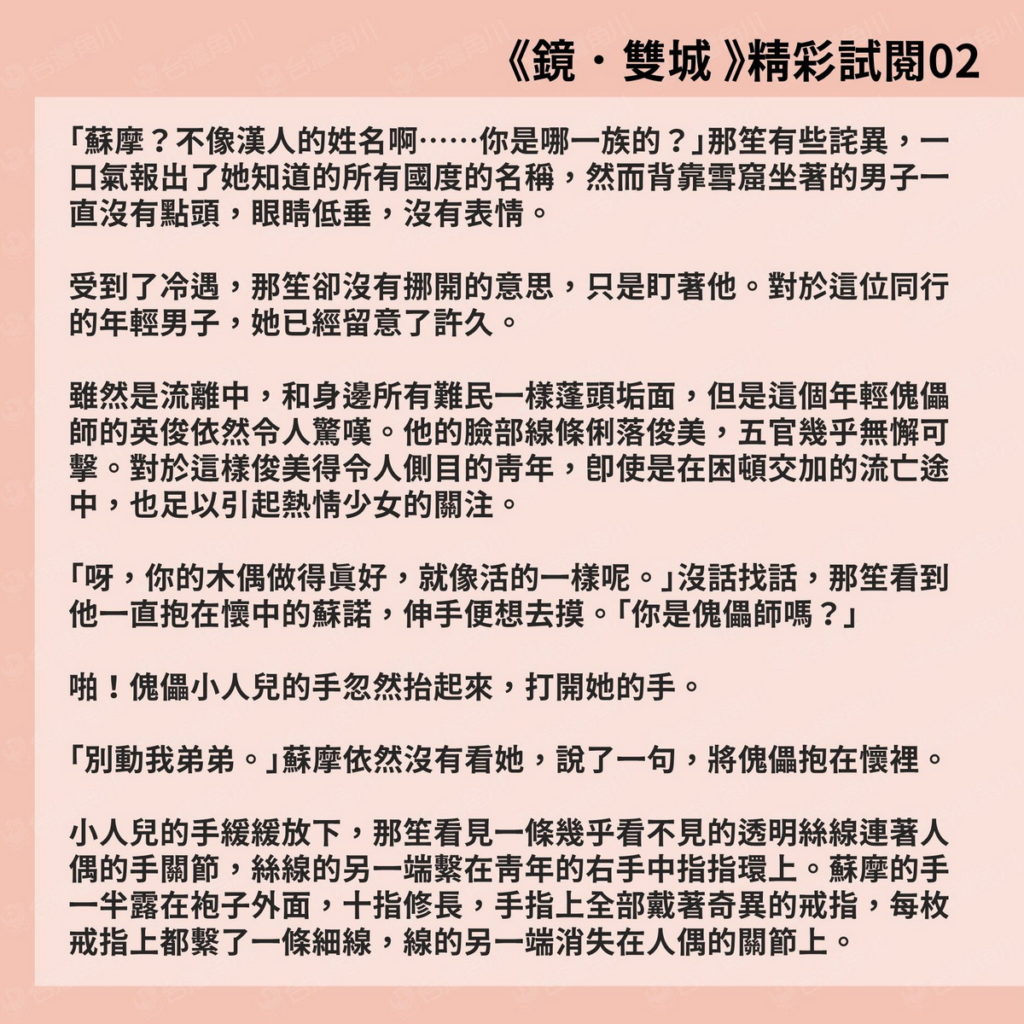 《鏡・雙城》精彩試閱02

「蘇摩？不像漢人的姓名啊……你是哪一族的？」那笙有些詫異，一口氣報出了她知道的所有國度的名稱，然而背靠雪窟坐著的男子一直沒有點頭，眼睛低垂，沒有表情。

受到了冷遇，那笙卻沒有挪開的意思，只是盯著他。對於這位同行的年輕男子，她已經留意了許久。

雖然是流離中，和身邊所有難民一樣蓬頭垢面，但是這個年輕傀儡師的英俊依然令人驚嘆。他的臉部線條俐落俊美，五官幾乎無懈可擊。對於這樣俊美得令人側目的青年，即使是在困頓交加的流亡途中，也足以引起熱情少女的關注。

「呀，你的木偶做得真好，就像活的一樣呢。」沒話找話，那笙看到他一直抱在懷中的蘇諾，伸手便想去摸。「你是傀儡師嗎？」

啪！傀儡小人兒的手忽然抬起來，打開她的手。

「別動我弟弟。」蘇摩依然沒有看她，說了一句，將傀儡抱在懷裡。

小人兒的手緩緩放下，那笙看見一條幾乎看不見的透明絲線連著人偶的手關節，絲線的另一端繫在青年的右手中指指環上。蘇摩的手一半露在袍子外面，十指修長，手指上全部戴著奇異的戒指，每枚戒指上都繫了一條細線，線的另一端消失在人偶的關節上。